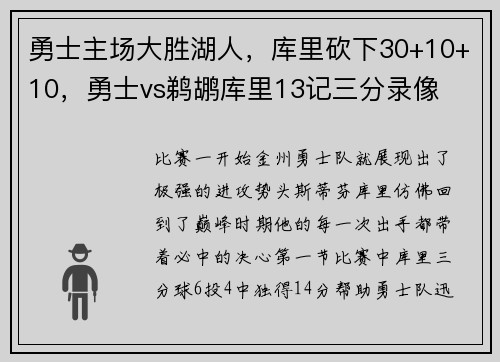 勇士主场大胜湖人，库里砍下30+10+10，勇士vs鹈鹕库里13记三分录像

比赛一开始金州勇士队就展现出了极强的进攻势头斯蒂芬库里仿佛回到了巅峰时期他的每一次出手都带着必中的决心第一节比赛中库里三分球6投4中独得14分帮助勇士队迅